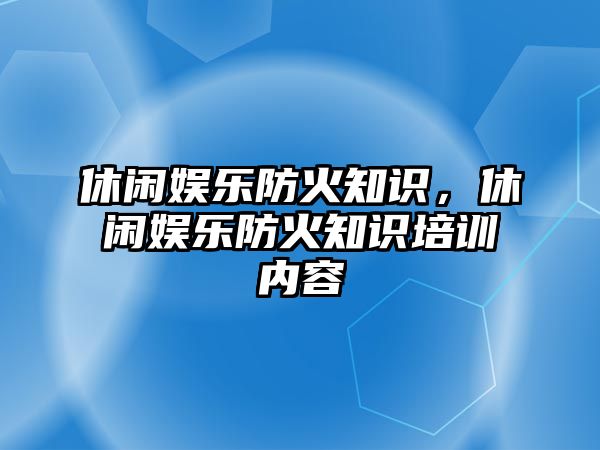 休闲娱乐防火知识，休闲娱乐防火知识培训内容